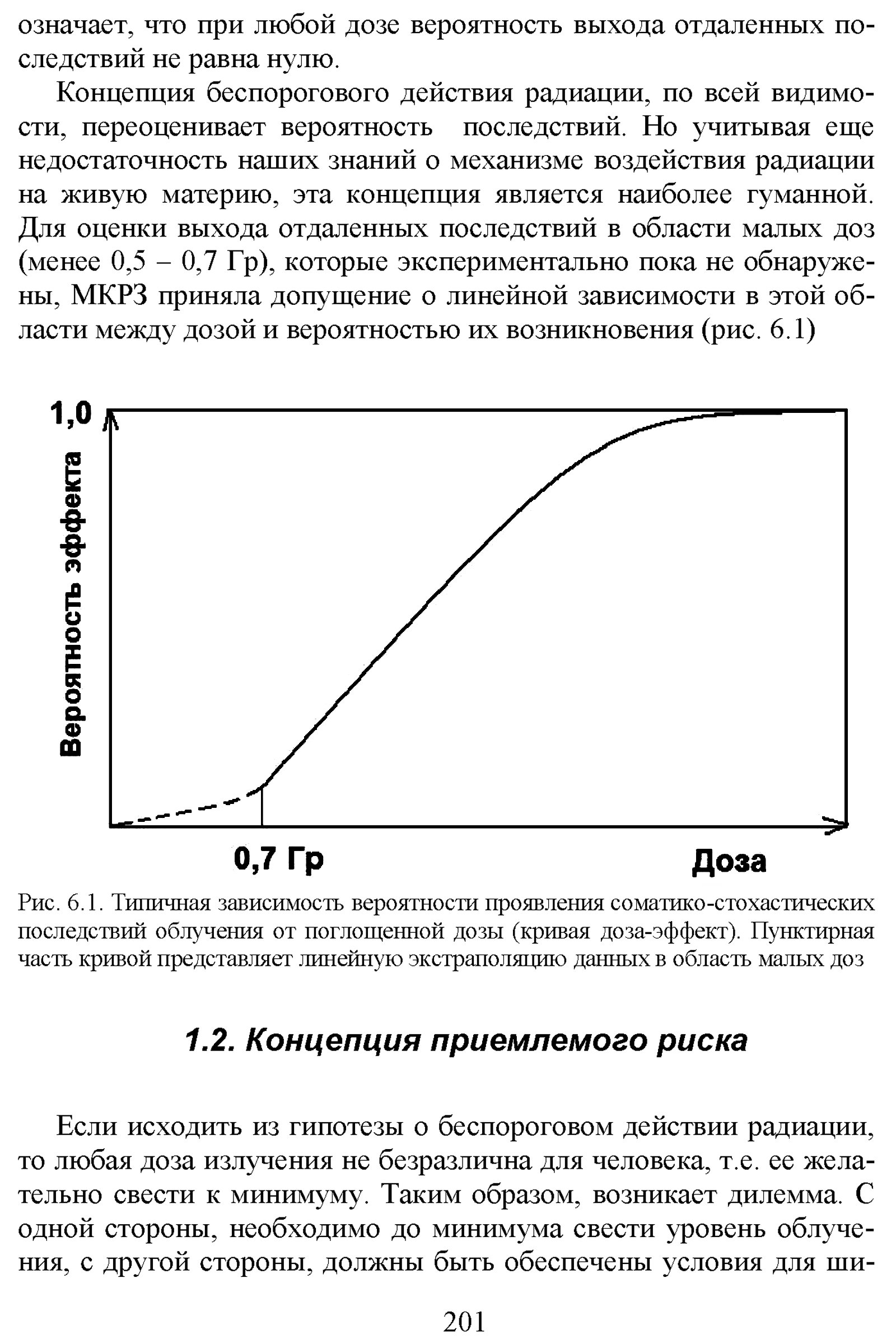 означает, что при любой дозе вероятность выхода отдаленных последствий не равна нулю.

Концепция беспорогового действия радиации, по всей видимости, переоценивает вероятность последствий. Но учитывая еще недостаточность наших знаний о механизме воздействия радиации на живую материю, эта концепция является наиболее гуманной. Для оценки выхода отдаленных последствий в области малых доз (менее 0,5 – 0,7 Гр), которые экспериментально пока не обнаружены, МКРЗ приняла допущение о линейной зависимости в этой области между дозой и вероятностью их возникновения (рис. 6.1)

1,0

Вероятность эффекта

0,7 Гр

Доза

Рис. 6.1. Типичная зависимость вероятности проявления соматико-стохастических последствий облучения от поглощенной дозы (кривая доза-эффект). Пунктирная часть кривой представляет линейную экстраполяцию данных в область малых доз

1.2. Концепция приемлемого риска

Если исходить из гипотезы о беспороговом действии радиации, то любая доза излучения не безразлична для человека, т.е. ее желательно свести к минимуму. Таким образом, возникает дилемма. С одной стороны, необходимо до минимума свести уровень облучения, с другой стороны, должны быть обеспечены условия для ши-

201